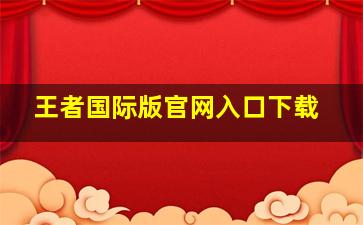 王者国际版官网入口下载